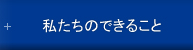 + 私たちのできること